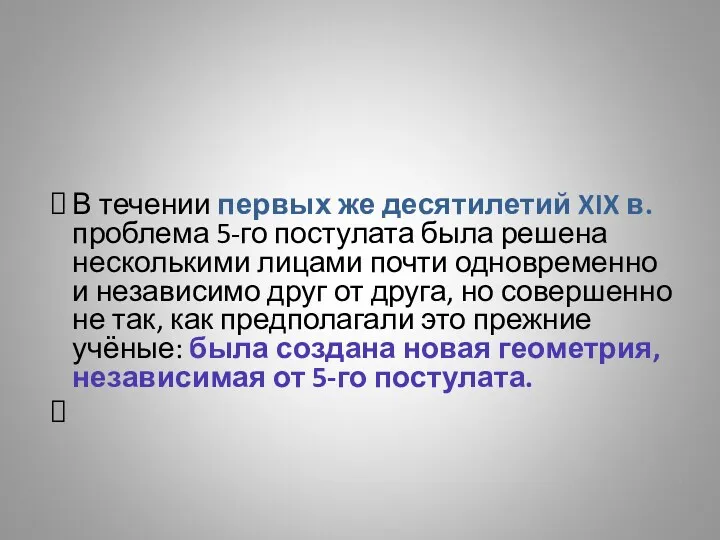 В течении первых же десятилетий XIX в. проблема 5-го постулата была решена несколькими лицами почти одновременно и независимо друг от друга, но совершенно не так, как предполагали это прежние учёные: была создана новая геометрия, независимая от 5-го постулата.